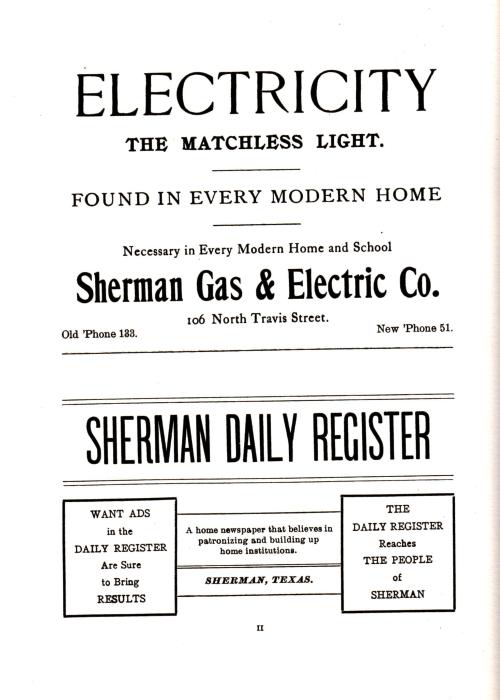 ELECTRICITY

THE MATCHLESS LIGHT.

FOUND IN EVERY MODERN HOME

Necessary in Every Modern Home and School

Sherman Gas & Electric Co.

106 North Travis Street.

Old 'Phone 133.

New 'Phone 51.

SHERMAN DAILY REGISTER

WANT ADS in the DAILY REGISTER Are Sure to Bring RESULTS

A home newspaper that believes in patronizing and building up home institutions.

SHERMAN, TEXAS.

THE DAILY REGISTER Reaches THE PEOPLE of SHERMAN

II